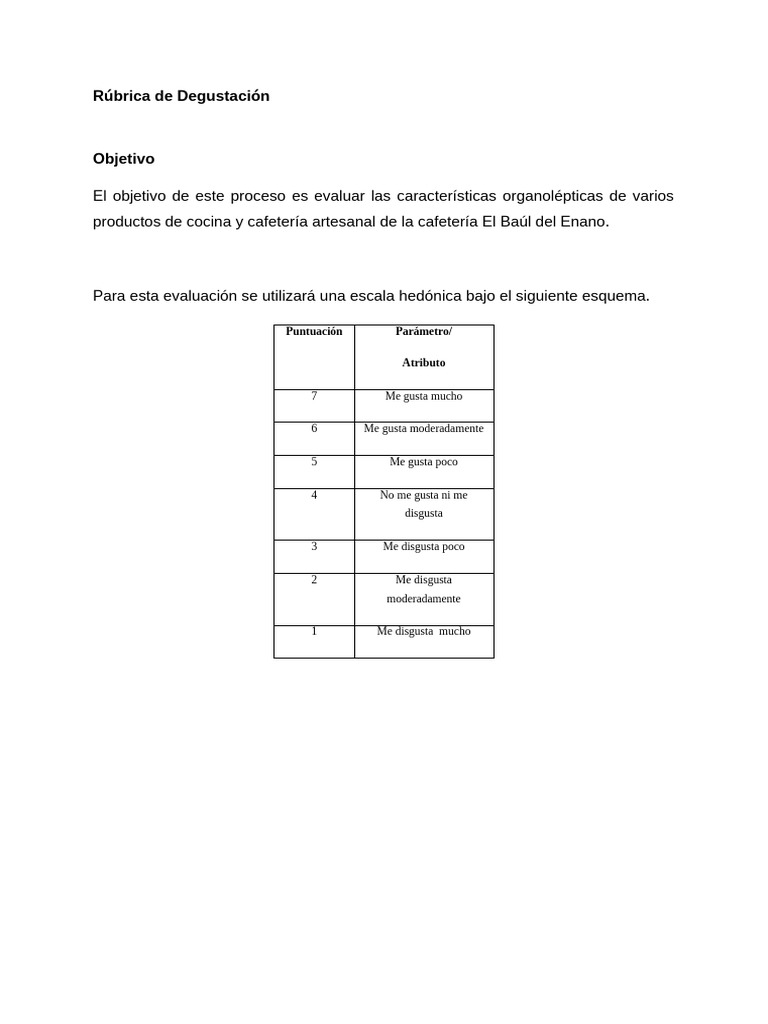 Rúbrica de Degustación

Objetivo

El objetivo de este proceso es evaluar las características organolépticas de varios productos de cocina y cafetería artesanal de la cafetería El Baúl del Enano.

Para esta evaluación se utilizará una escala hedónica bajo el siguiente esquema.

| Puntuación | Parámetro/ Atributo |
|---|---|
| 7 | Me gusta mucho |
| 6 | Me gusta moderadamente |
| 5 | Me gusta poco |
| 4 | No me gusta ni me disgusta |
| 3 | Me disgusta poco |
| 2 | Me disgusta moderadamente |
| 1 | Me disgusta mucho |